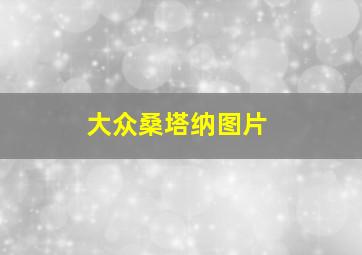 大众桑塔纳图片